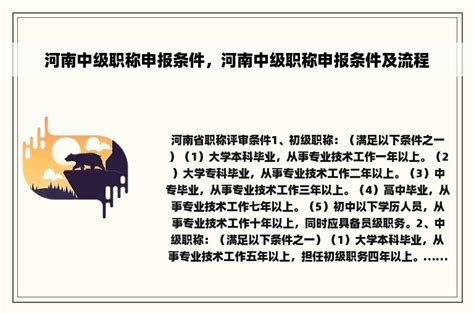 河南中级职称申报条件，河南中级职称申报条件及流程

河南省职称评审条件1、初级职称：（满足以下条件之一）（1）大学本科毕业，从事专业技术工作一年以上。（2）大学专科毕业，从事专业技术工作二年以上。（3）中专毕业，从事专业技术工作三年以上。（4）高中毕业，从事专业技术工作七年以上。（5）初中以下学历人员，从事专业技术工作十年以上，同时应具备员级职务。2、中级职称：（满足以下条件之一）（1）大学本科毕业，从事专业技术工作五年以上，担任初级职务四年以上。……